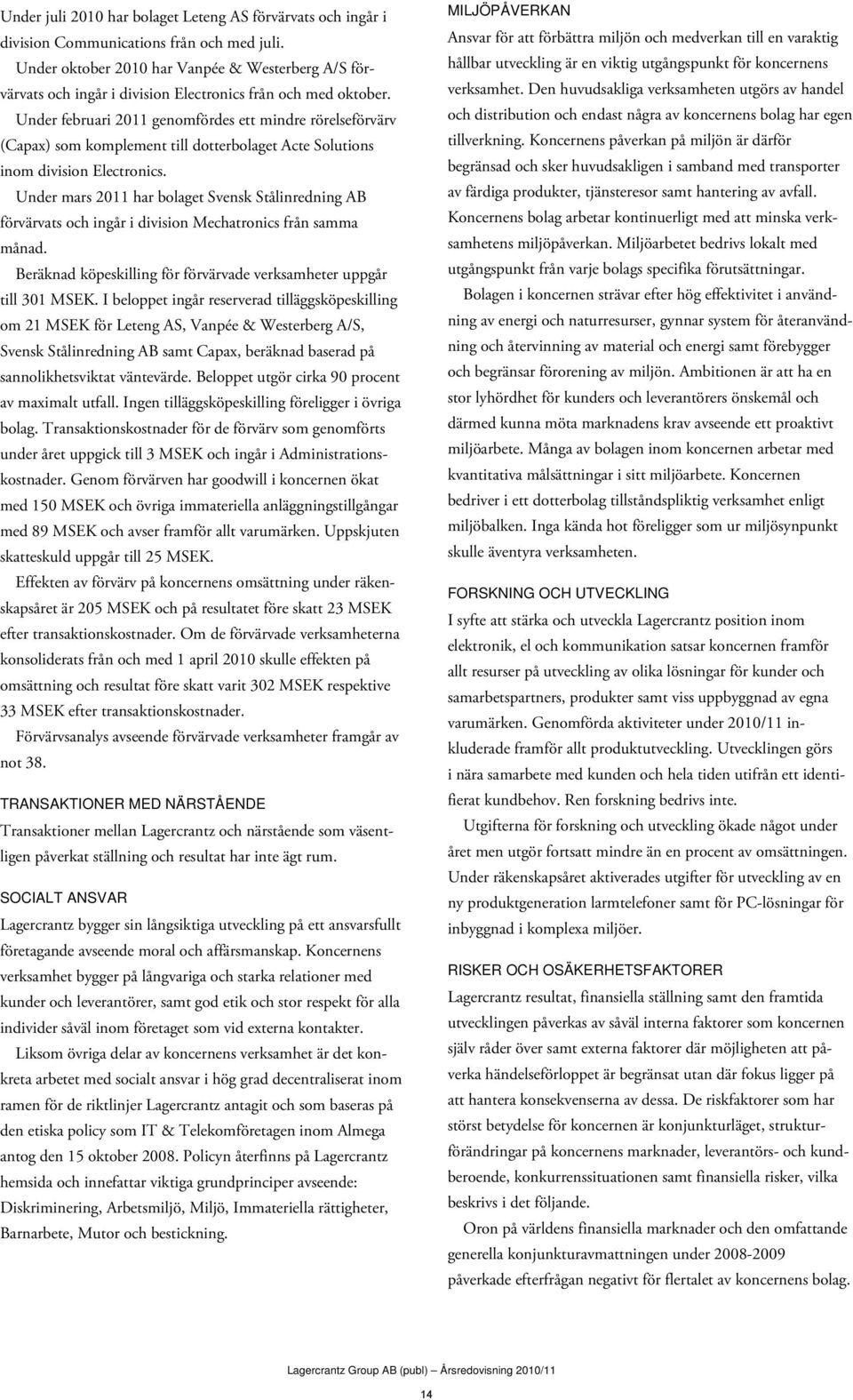 Under juli 2010 har bolaget Leteng AS förvärvats och ingår i division Communications från och med juli.

Under oktober 2010 har Vanpée & Westerberg A/S förvärvats och ingår i division Electronics från och med oktober.

Under februari 2011 genomfördes ett mindre rörelseförvärv (Capax) som komplement till dotterbolaget Acte Solutions inom division Electronics.

Under mars 2011 har bolaget Svensk Stålinredning AB förvärvats och ingår i division Mechatronics från samma månad.

Beräknad köpeskilling för förvärvade verksamheter uppgår till 301 MSEK. I beloppet ingår reserverad tilläggsköpeskilling om 21 MSEK för Leteng AS, Vanpée & Westerberg A/S, Svensk Stålinredning AB samt Capax, beräknad baserad på sannolikhetsviktat väntevärde. Beloppet utgör cirka 90 procent av maximalt utfall. Ingen tilläggsköpeskilling föreligger i övriga bolag. Transaktionskostnader för de förvärv som genomförts under året uppgick till 3 MSEK och ingår i Administrationskostnader. Genom förvärven har goodwill i koncernen ökat med 150 MSEK och övriga immateriella anläggningstillgångar med 89 MSEK och avser framför allt varumärken. Uppskjuten skatteskuld uppgår till 25 MSEK.

Effekten av förvärv på koncernens omsättning under räkenskapsåret är 205 MSEK och på resultatet före skatt 23 MSEK efter transaktionskostnader. Om de förvärvade verksamheterna konsoliderats från och med 1 april 2010 skulle effekten på omsättning och resultat före skatt varit 302 MSEK respektive 33 MSEK efter transaktionskostnader.

Förvärvsanalys avseende förvärvade verksamheter framgår av not 38.

TRANSAKTIONER MED NÄRSTÅENDE

Transaktioner mellan Lagercrantz och närstående som väsentligen påverkat ställning och resultat har inte ägt rum.

SOCIALT ANSVAR

Lagercrantz bygger sin långsiktiga utveckling på ett ansvarsfullt företagande avseende moral och affärsmanskap. Koncernens verksamhet bygger på långvariga och starka relationer med kunder och leverantörer, samt god etik och stor respekt för alla individer såväl inom företaget som vid externa kontakter.

Liksom övriga delar av koncernens verksamhet är det konkreta arbetet med socialt ansvar i hög grad decentraliserat inom ramen för de riktlinjer Lagercrantz antagit och som baseras på den etiska policy som IT & Telekomföretagen inom Almega antog den 15 oktober 2008. Policyn återfinns på Lagercrantz hemsida och innefattar viktiga grundprinciper avseende: Diskriminering, Arbetsmiljö, Miljö, Immateriella rättigheter, Barnarbete, Mutor och bestickning.

MILJÖPÅVERKAN

Ansvar för att förbättra miljön och medverkan till en varaktig hållbar utveckling är en viktig utgångspunkt för koncernens verksamhet. Den huvudsakliga verksamheten utgörs av handel och distribution och endast några av koncernens bolag har egen tillverkning. Koncernens påverkan på miljön är därför begränsad och sker huvudsakligen i samband med transporter av färdiga produkter, tjänsteresor samt hantering av avfall. Koncernens bolag arbetar kontinuerligt med att minska verksamhetens miljöpåverkan. Miljöarbetet bedrivs lokalt med utgångspunkt från varje bolags specifika förutsättningar.

Bolagen i koncernen strävar efter hög effektivitet i användning av energi och naturresurser, gynnar system för återanvändning och återvinning av material och energi samt förebygger och begränsar förorening av miljön. Ambitionen är att ha en stor lyhördhet för kunders och leverantörers önskemål och därmed kunna möta marknadens krav avseende ett proaktivt miljöarbete. Många av bolagen inom koncernen arbetar med kvantitativa målsättningar i sitt miljöarbete. Koncernen bedriver i ett dotterbolag tillståndspliktig verksamhet enligt miljöbalken. Inga kända hot föreligger som ur miljösynpunkt skulle äventyra verksamheten.

FORSKNING OCH UTVECKLING

I syfte att stärka och utveckla Lagercrantz position inom elektronik, el och kommunikation satsar koncernen framför allt resurser på utveckling av olika lösningar för kunder och samarbetspartners, produkter samt viss uppbyggnad av egna varumärken. Genomförda aktiviteter under 2010/11 inkluderade framför allt produktutveckling. Utvecklingen görs i nära samarbete med kunden och hela tiden utifrån ett identifierat kundbehov. Ren forskning bedrivs inte.

Utgifterna för forskning och utveckling ökade något under året men utgör fortsatt mindre än en procent av omsättningen. Under räkenskapsåret aktiverades utgifter för utveckling av en ny produktgeneration larmtelefoner samt för PC-lösningar för inbyggnad i komplexa miljöer.

RISKER OCH OSÄKERHETSFAKTORER

Lagercrantz resultat, finansiella ställning samt den framtida utvecklingen påverkas av såväl interna faktorer som koncernen själv råder över samt externa faktorer där möjligheten att påverka händelseförloppet är begränsat utan där fokus ligger på att hantera konsekvenserna av dessa. De riskfaktorer som har störst betydelse för koncernen är konjunkturläget, strukturförändringar på koncernens marknader, leverantörs- och kundberoende, konkurrenssituationen samt finansiella risker, vilka beskrivs i det följande.

Oron på världens finansiella marknader och den omfattande generella konjunkturavmattningen under 2008-2009 påverkade efterfrågan negativt för flertalet av koncernens bolag.

Lagercrantz Group AB (publ) – Årsredovisning 2010/11

14